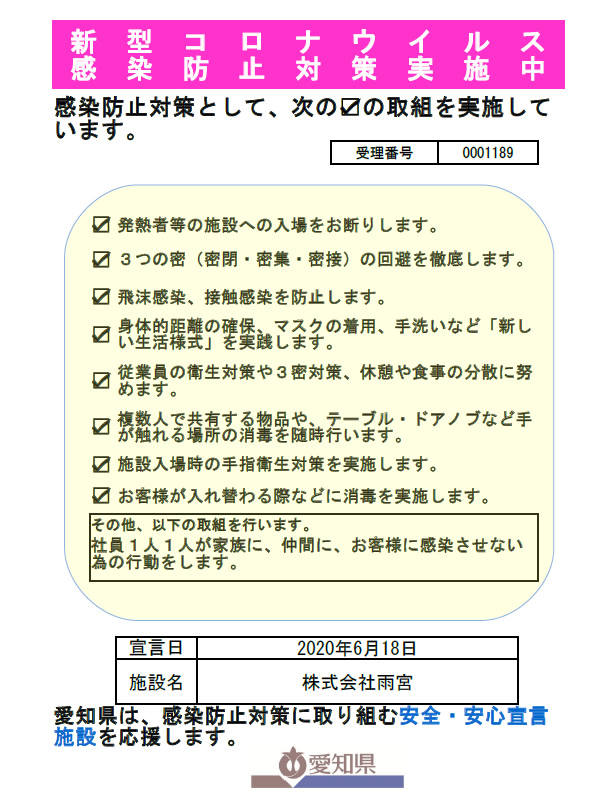 新型コロナウイルス
感染防止対策実施中

感染防止対策として、次の☑の取組を実施しています。

| 受理番号 | 0001189 |
|---|---|

☑ 発熱者等の施設への入場をお断りします。

☑ ３つの密（密閉・密集・密接）の回避を徹底します。

☑ 飛沫感染、接触感染を防止します。

☑ 身体的距離の確保、マスクの着用、手洗いなど「新しい生活様式」を実践します。

☑ 従業員の衛生対策や３密対策、休憩や食事の分散に努めます。

☑ 複数人で共有する物品や、テーブル・ドアノブなど手が触れる場所の消毒を随時行います。

☑ 施設入場時の手指衛生対策を実施します。

☑ お客様が入れ替わる際などに消毒を実施します。

その他、以下の取組を行います。
社員１人１人が家族に、仲間に、お客様に感染させない為の行動をします。

| 宣言日 | 2020年6月18日 |
|---|---|
| 施設名 | 株式会社雨宮 |

愛知県は、感染防止対策に取り組む安全・安心宣言施設を応援します。

愛知県